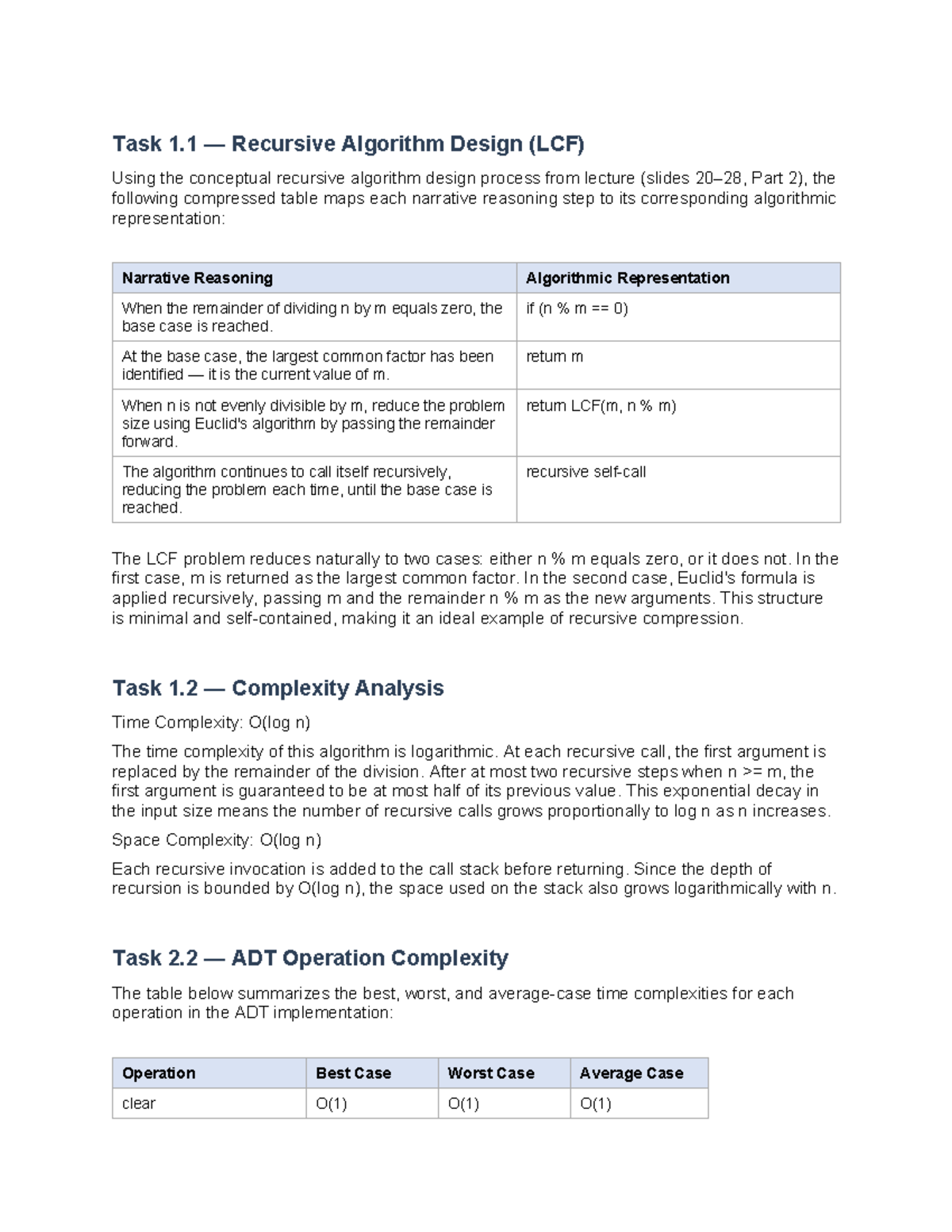 Task 1.1 — Recursive Algorithm Design (LCF)

Using the conceptual recursive algorithm design process from lecture (slides 20–28, Part 2), the following compressed table maps each narrative reasoning step to its corresponding algorithmic representation:

| Narrative Reasoning | Algorithmic Representation |
|---|---|
| When the remainder of dividing n by m equals zero, the base case is reached. | if (n % m == 0) |
| At the base case, the largest common factor has been identified — it is the current value of m. | return m |
| When n is not evenly divisible by m, reduce the problem size using Euclid's algorithm by passing the remainder forward. | return LCF(m, n % m) |
| The algorithm continues to call itself recursively, reducing the problem each time, until the base case is reached. | recursive self-call |

The LCF problem reduces naturally to two cases: either n % m equals zero, or it does not. In the first case, m is returned as the largest common factor. In the second case, Euclid's formula is applied recursively, passing m and the remainder n % m as the new arguments. This structure is minimal and self-contained, making it an ideal example of recursive compression.

Task 1.2 — Complexity Analysis

Time Complexity: O(log n)

The time complexity of this algorithm is logarithmic. At each recursive call, the first argument is replaced by the remainder of the division. After at most two recursive steps when n >= m, the first argument is guaranteed to be at most half of its previous value. This exponential decay in the input size means the number of recursive calls grows proportionally to log n as n increases.

Space Complexity: O(log n)

Each recursive invocation is added to the call stack before returning. Since the depth of recursion is bounded by O(log n), the space used on the stack also grows logarithmically with n.

Task 2.2 — ADT Operation Complexity

The table below summarizes the best, worst, and average-case time complexities for each operation in the ADT implementation:

| Operation | Best Case | Worst Case | Average Case |
|---|---|---|---|
| clear | O(1) | O(1) | O(1) |